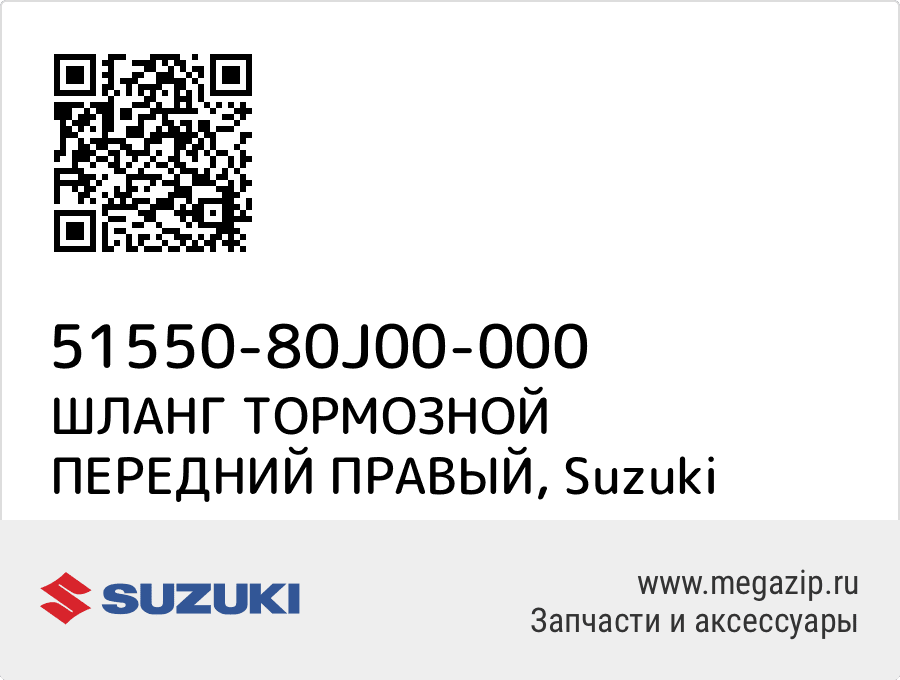 51550-80J00-000
ШЛАНГ ТОРМОЗНОЙ ПЕРЕДНИЙ ПРАВЫЙ, Suzuki

SUZUKI

www.megazip.ru
Запчасти и аксессуары